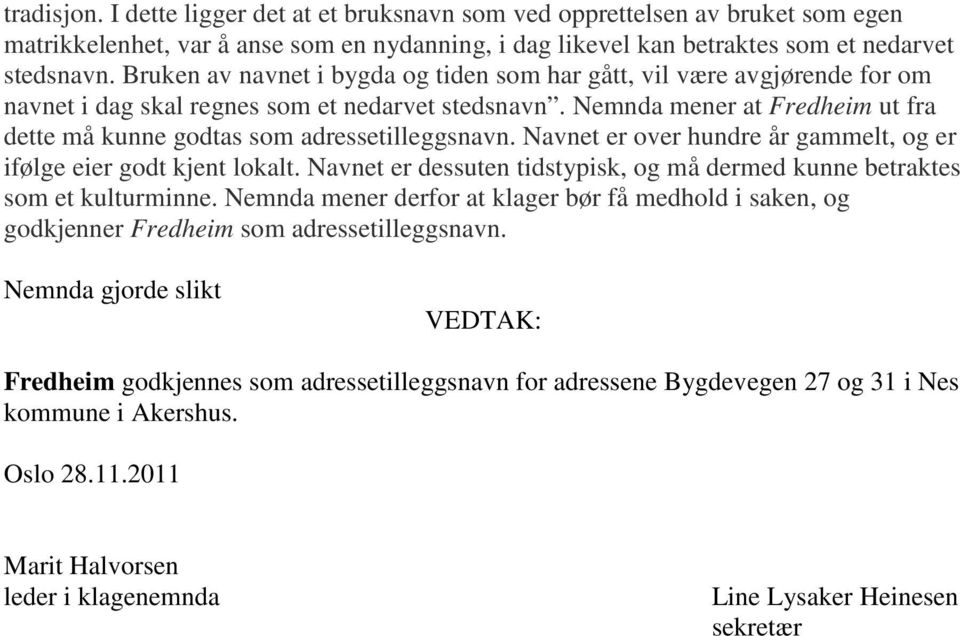 tradisjon. I dette ligger det at et bruksnavn som ved opprettelsen av bruket som egen matrikkelenhet, var å anse som en nydanning, i dag likevel kan betraktes som et nedarvet stedsnavn. Bruken av navnet i bygda og tiden som har gått, vil være avgjørende for om navnet i dag skal regnes som et nedarvet stedsnavn”. Nemnda mener at Fredheim ut fra dette må kunne godtas som adressetilleggsnavn. Navnet er over hundre år gammelt, og er ifølge eier godt kjent lokalt. Navnet er dessuten tidstypisk, og må dermed kunne betraktes som et kulturminne. Nemnda mener derfor at klager bør få medhold i saken, og godkjenner Fredheim som adressetilleggsnavn.

Nemnda gjorde slikt

VEDTAK:

Fredheim godkjennes som adressetilleggsnavn for adressene Bygdevegen 27 og 31 i Nes kommune i Akershus.

Oslo 28.11.2011

Marit Halvorsen
leder i klagenemnda

Line Lysaker Heinesen
sekretær